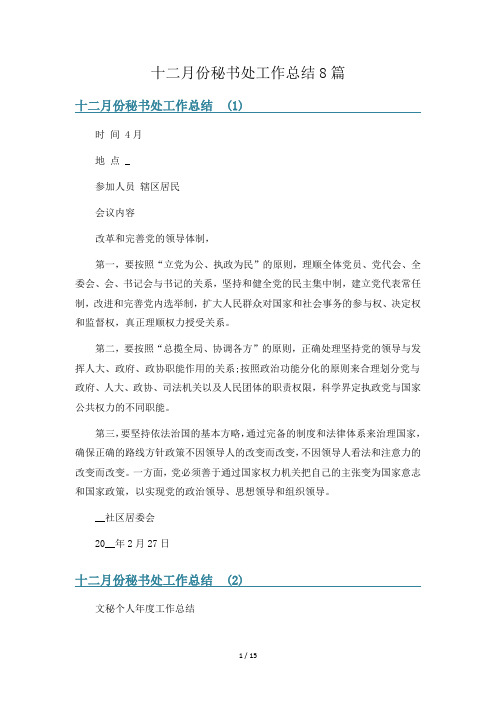 十二月份秘书处工作总结8篇

十二月份秘书处工作总结 (1)

时 间 4月

地 点 _

参加人员 辖区居民

会议内容

改革和完善党的领导体制，

第一，要按照“立党为公、执政为民”的原则，理顺全体党员、党代会、全委会、会、书记会与书记的关系，坚持和健全党的民主集中制，建立党代表常任制，改进和完善党内选举制，扩大人民群众对国家和社会事务的参与权、决定权和监督权，真正理顺权力授受关系。

第二，要按照“总揽全局、协调各方”的原则，正确处理坚持党的领导与发挥人大、政府、政协职能作用的关系;按照政治功能分化的原则来合理划分党与政府、人大、政协、司法机关以及人民团体的职责权限，科学界定执政党与国家公共权力的不同职能。

第三，要坚持依法治国的基本方略，通过完备的制度和法律体系来治理国家，确保正确的路线方针政策不因领导人的改变而改变，不因领导人看法和注意力的改变而改变。一方面，党必须善于通过国家权力机关把自己的主张变为国家意志和国家政策，以实现党的政治领导、思想领导和组织领导。

__社区居委会

20__年2月27日

十二月份秘书处工作总结 (2)

文秘个人年度工作总结

1 / 15